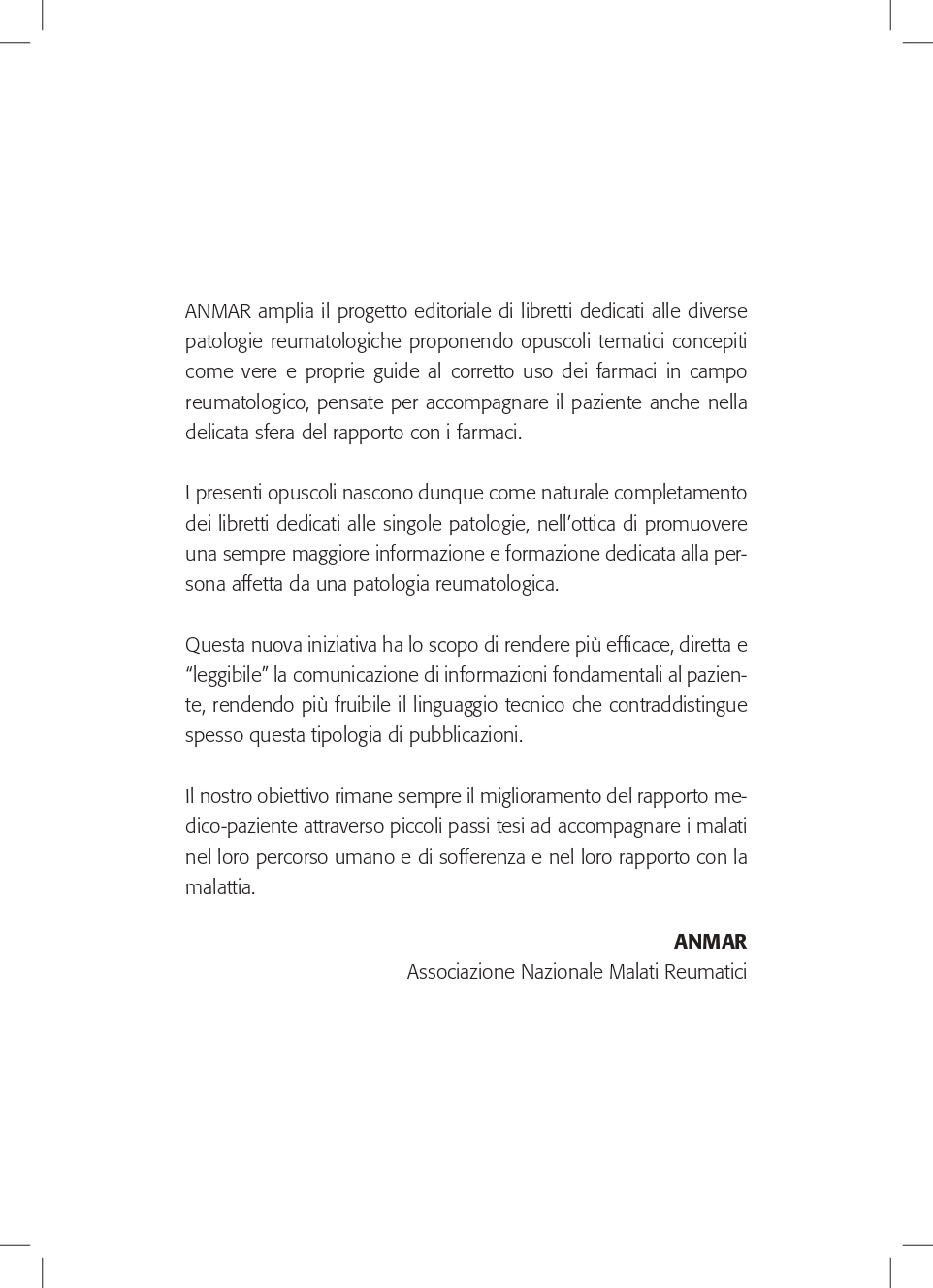 ANMAR amplia il progetto editoriale di libretti dedicati alle diverse patologie reumatologiche proponendo opuscoli tematici concepiti come vere e proprie guide al corretto uso dei farmaci in campo reumatologico, pensate per accompagnare il paziente anche nella delicata sfera del rapporto con i farmaci.

I presenti opuscoli nascono dunque come naturale completamento dei libretti dedicati alle singole patologie, nell'ottica di promuovere una sempre maggiore informazione e formazione dedicata alla persona affetta da una patologia reumatologica.

Questa nuova iniziativa ha lo scopo di rendere più efficace, diretta e "leggibile" la comunicazione di informazioni fondamentali al paziente, rendendo più fruibile il linguaggio tecnico che contraddistingue spesso questa tipologia di pubblicazioni.

Il nostro obiettivo rimane sempre il miglioramento del rapporto medico-paziente attraverso piccoli passi tesi ad accompagnare i malati nel loro percorso umano e di sofferenza e nel loro rapporto con la malattia.

ANMAR
Associazione Nazionale Malati Reumatici